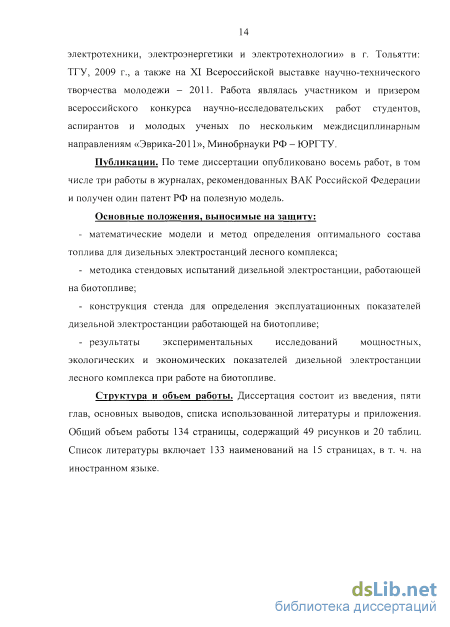 14

электротехники, электроэнергетики и электротехнологии» в г. Тольятти: ТГУ, 2009 г., а также на XI Всероссийской выставке научно-технического творчества молодежи – 2011. Работа являлась участником и призером всероссийского конкурса научно-исследовательских работ студентов, аспирантов и молодых ученых по нескольким междисциплинарным направлениям «Эврика-2011», Минобрнауки РФ – ЮРГТУ.

Публикации. По теме диссертации опубликовано восемь работ, в том числе три работы в журналах, рекомендованных ВАК Российской Федерации и получен один патент РФ на полезную модель.

Основные положения, выносимые на защиту:

- математические модели и метод определения оптимального состава топлива для дизельных электростанций лесного комплекса;

- методика стендовых испытаний дизельной электростанции, работающей на биотопливе;

- конструкция стенда для определения эксплуатационных показателей дизельной электростанции работающей на биотопливе;

- результаты экспериментальных исследований мощностных, экологических и экономических показателей дизельной электростанции лесного комплекса при работе на биотопливе.

Структура и объем работы. Диссертация состоит из введения, пяти глав, основных выводов, списка использованной литературы и приложения. Общий объем работы 134 страницы, содержащий 49 рисунков и 20 таблиц. Список литературы включает 133 наименований на 15 страницах, в т. ч. на иностранном языке.

dsLib.net
библиотека диссертаций